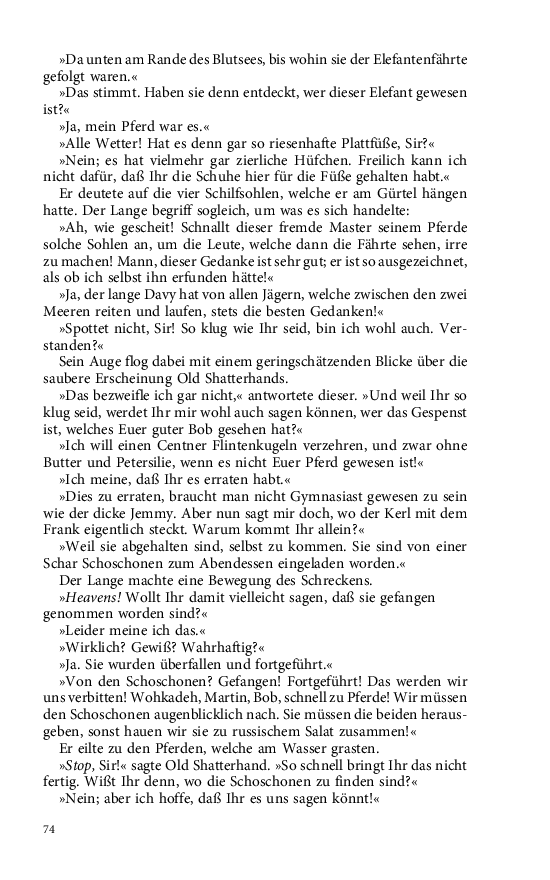 »Da unten am Rande des Blutsees, bis wohin sie der Elefantenfährte gefolgt waren.«

»Das stimmt. Haben sie denn entdeckt, wer dieser Elefant gewesen ist?«

»Ja, mein Pferd war es.«

»Alle Wetter! Hat es denn gar so riesenhafte Plattfüße, Sir?«

»Nein; es hat vielmehr gar zierliche Hüfchen. Freilich kann ich nicht dafür, daß Ihr die Schuhe hier für die Füße gehalten habt.«

Er deutete auf die vier Schilfsohlen, welche er am Gürtel hängen hatte. Der Lange begriff sogleich, um was es sich handelte:

»Ah, wie gescheit! Schnallt dieser fremde Master seinem Pferde solche Sohlen an, um die Leute, welche dann die Fährte sehen, irre zu machen! Mann, dieser Gedanke ist sehr gut; er ist so ausgezeichnet, als ob ich selbst ihn erfunden hätte!«

»Ja, der lange Davy hat von allen Jägern, welche zwischen den zwei Meeren reiten und laufen, stets die besten Gedanken!«

»Spottet nicht, Sir! So klug wie Ihr seid, bin ich wohl auch. Verstanden?«

Sein Auge flog dabei mit einem geringschätzenden Blicke über die saubere Erscheinung Old Shatterhands.

»Das bezweifle ich gar nicht,« antwortete dieser. »Und weil Ihr so klug seid, werdet Ihr mir wohl auch sagen können, wer das Gespenst ist, welches Euer guter Bob gesehen hat?«

»Ich will einen Centner Flintenkugeln verzehren, und zwar ohne Butter und Petersilie, wenn es nicht Euer Pferd gewesen ist!«

»Ich meine, daß Ihr es erraten habt.«

»Dies zu erraten, braucht man nicht Gymnasiast gewesen zu sein wie der dicke Jemmy. Aber nun sagt mir doch, wo der Kerl mit dem Frank eigentlich steckt. Warum kommt Ihr allein?«

»Weil sie abgehalten sind, selbst zu kommen. Sie sind von einer Schar Schoschonen zum Abendessen eingeladen worden.«

Der Lange machte eine Bewegung des Schreckens.

»Heavens! Wollt Ihr damit vielleicht sagen, daß sie gefangen genommen worden sind?«

»Leider meine ich das.«

»Wirklich? Gewiß? Wahrhaftig?«

»Ja. Sie wurden überfallen und fortgeführt.«

»Von den Schoschonen? Gefangen! Fortgeführt! Das werden wir uns verbitten! Wohkadeh, Martin, Bob, schnell zu Pferde! Wir müssen den Schoschonen augenblicklich nach. Sie müssen die beiden herausgeben, sonst hauen wir sie zu russischem Salat zusammen!«

Er eilte zu den Pferden, welche am Wasser grasten.

»Stop, Sir!« sagte Old Shatterhand. »So schnell bringt Ihr das nicht fertig. Wißt Ihr denn, wo die Schoschonen zu finden sind?«

»Nein; aber ich hoffe, daß Ihr es uns sagen könnt!«

74